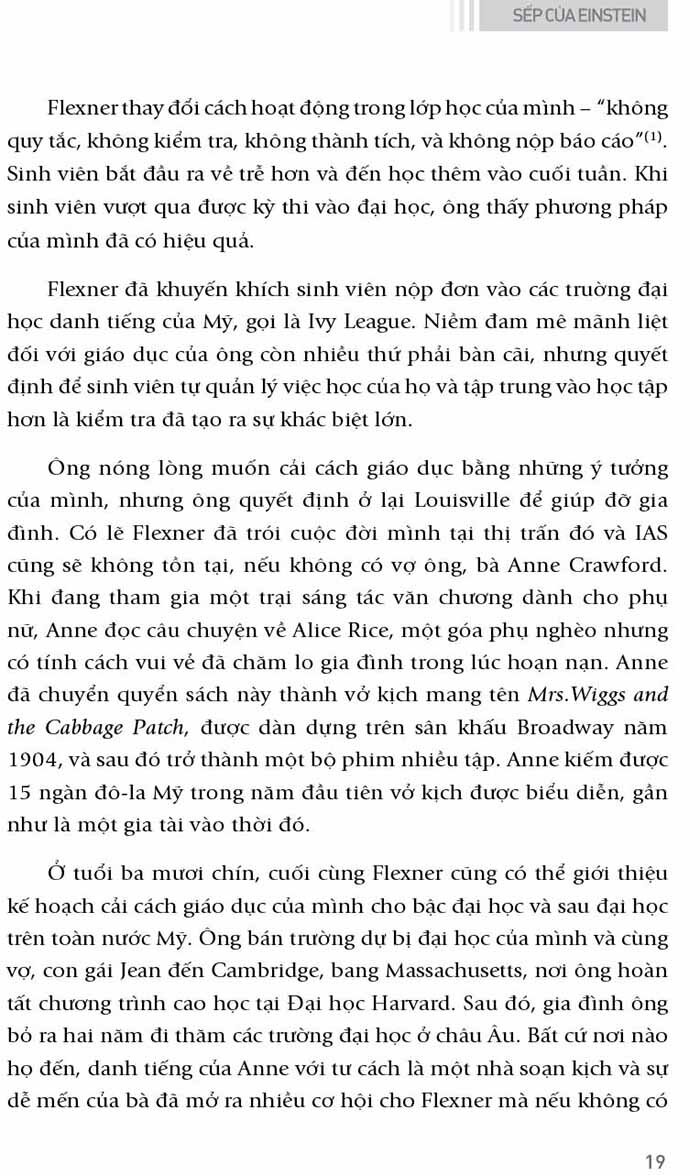 SẾP CỦA EINSTEIN

Flexner thay đổi cách hoạt động trong lớp học của mình – "không quy tắc, không kiểm tra, không thành tích, và không nộp báo cáo"$^{(1)}$. Sinh viên bắt đầu ra về trễ hơn và đến học thêm vào cuối tuần. Khi sinh viên vượt qua được kỳ thi vào đại học, ông thấy phương pháp của mình đã có hiệu quả.

Flexner đã khuyến khích sinh viên nộp đơn vào các trường đại học danh tiếng của Mỹ, gọi là Ivy League. Niềm đam mê mãnh liệt đối với giáo dục của ông còn nhiều thứ phải bàn cãi, nhưng quyết định để sinh viên tự quản lý việc học của họ và tập trung vào học tập hơn là kiểm tra đã tạo ra sự khác biệt lớn.

Ông nóng lòng muốn cải cách giáo dục bằng những ý tưởng của mình, nhưng ông quyết định ở lại Louisville để giúp đỡ gia đình. Có lẽ Flexner đã trói cuộc đời mình tại thị trấn đó và IAS cũng sẽ không tồn tại, nếu không có vợ ông, bà Anne Crawford. Khi đang tham gia một trại sáng tác văn chương dành cho phụ nữ, Anne đọc câu chuyện về Alice Rice, một góa phụ nghèo nhưng có tính cách vui vẻ đã chăm lo gia đình trong lúc hoạn nạn. Anne đã chuyển quyển sách này thành vở kịch mang tên Mrs.Wiggs and the Cabbage Patch, được dàn dựng trên sân khấu Broadway năm 1904, và sau đó trở thành một bộ phim nhiều tập. Anne kiếm được 15 ngàn đô-la Mỹ trong năm đầu tiên vở kịch được biểu diễn, gần như là một gia tài vào thời đó.

Ở tuổi ba mươi chín, cuối cùng Flexner cũng có thể giới thiệu kế hoạch cải cách giáo dục của mình cho bậc đại học và sau đại học trên toàn nước Mỹ. Ông bán trường dự bị đại học của mình và cùng vợ, con gái Jean đến Cambridge, bang Massachusetts, nơi ông hoàn tất chương trình cao học tại Đại học Harvard. Sau đó, gia đình ông bỏ ra hai năm đi thăm các trường đại học ở châu Âu. Bất cứ nơi nào họ đến, danh tiếng của Anne với tư cách là một nhà soạn kịch và sự dễ mến của bà đã mở ra nhiều cơ hội cho Flexner mà nếu không có

19